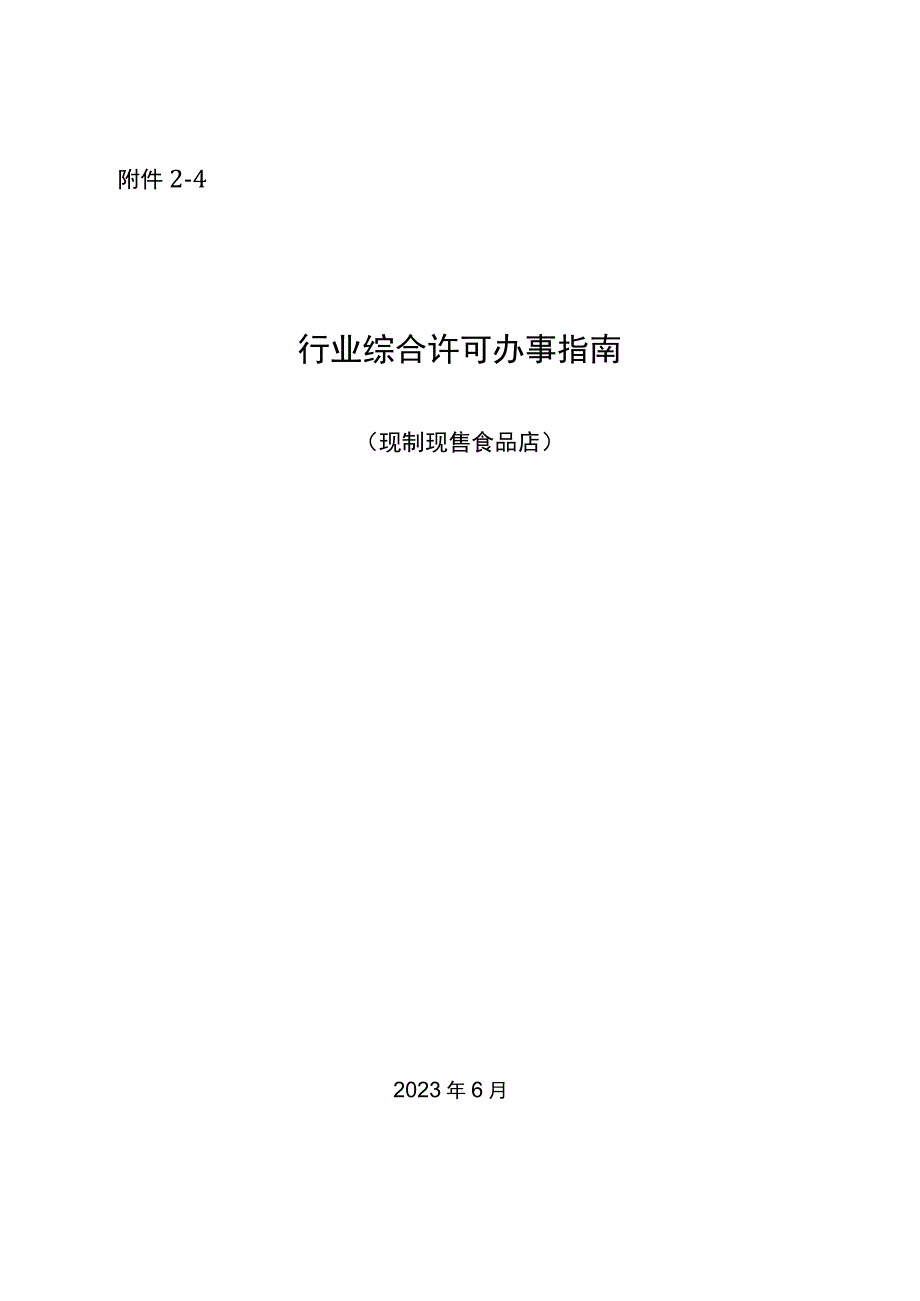 附件 2-4

行业综合许可办事指南

（现制现售食品店）

2023 年 6 月